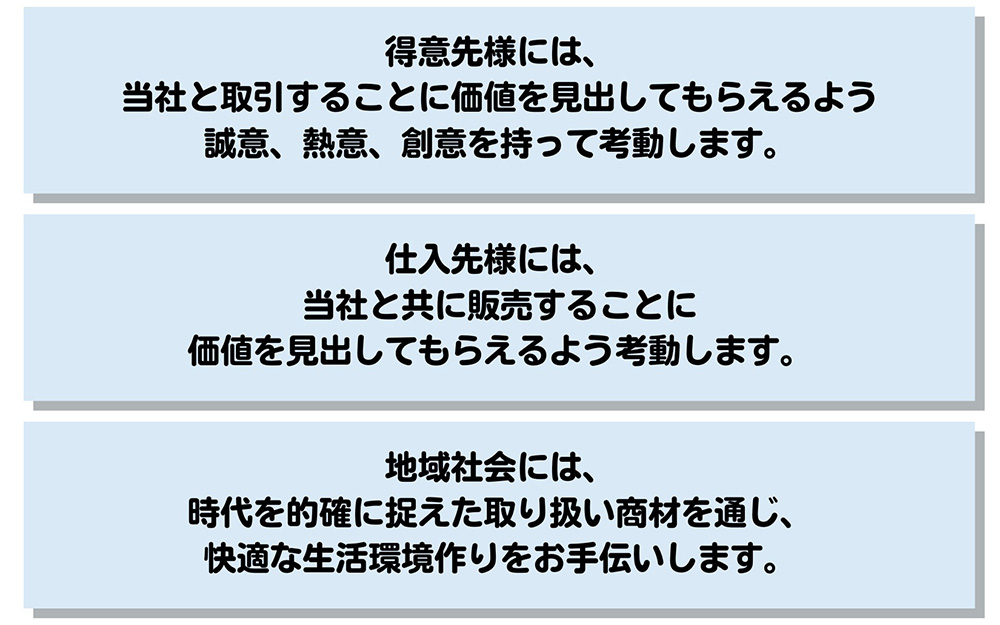 得意先様には、
当社と取引することに価値を見出してもらえるよう
誠意、熱意、創意を持って考動します。

仕入先様には、
当社と共に販売することに
価値を見出してもらえるよう考動します。

地域社会には、
時代を的確に捉えた取り扱い商材を通じ、
快適な生活環境作りをお手伝いします。